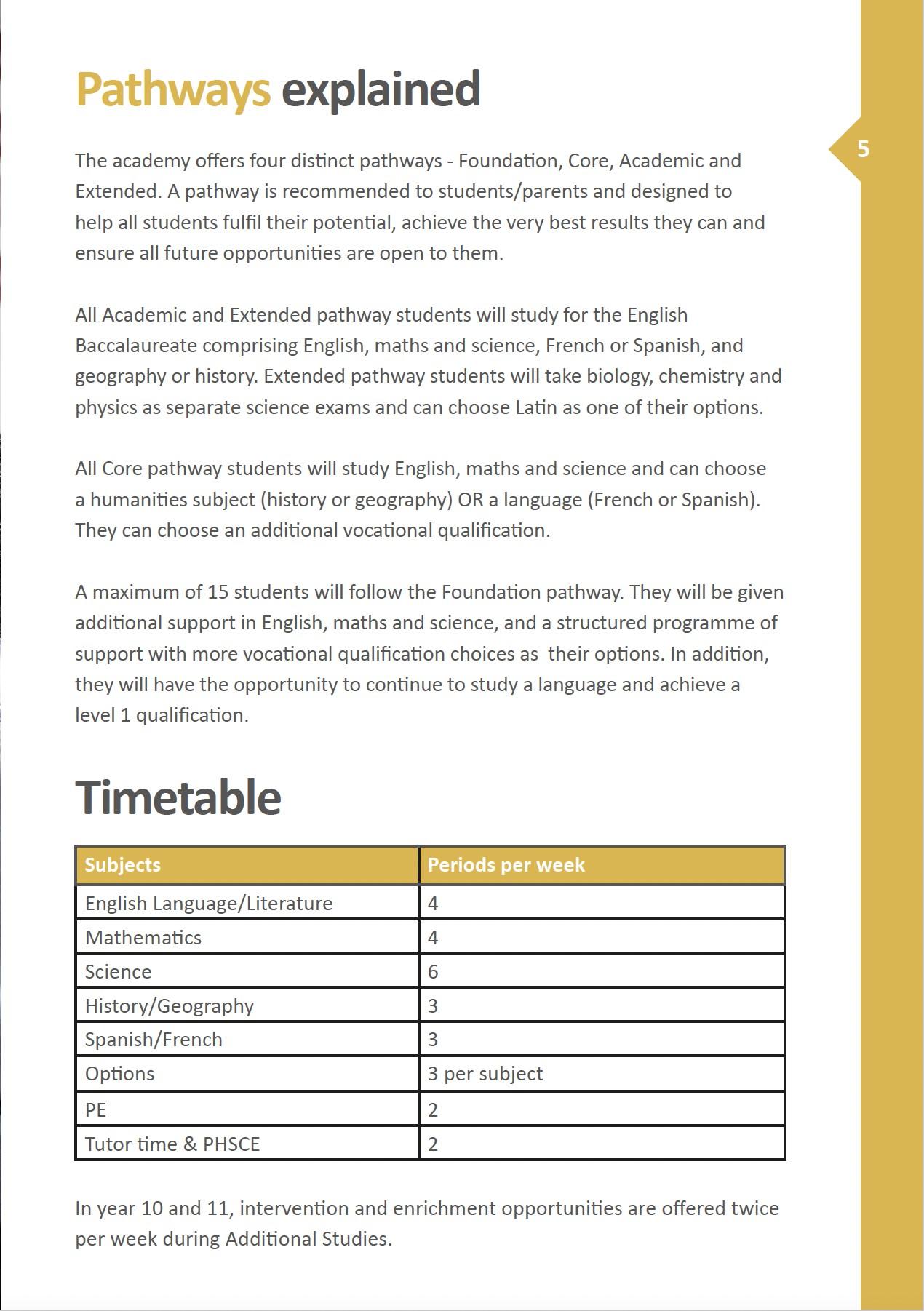 Pathways explained

5

The academy offers four distinct pathways - Foundation, Core, Academic and Extended. A pathway is recommended to students/parents and designed to help all students fulfil their potential, achieve the very best results they can and ensure all future opportunities are open to them.

All Academic and Extended pathway students will study for the English Baccalaureate comprising English, maths and science, French or Spanish, and geography or history. Extended pathway students will take biology, chemistry and physics as separate science exams and can choose Latin as one of their options.

All Core pathway students will study English, maths and science and can choose a humanities subject (history or geography) OR a language (French or Spanish). They can choose an additional vocational qualification.

A maximum of 15 students will follow the Foundation pathway. They will be given additional support in English, maths and science, and a structured programme of support with more vocational qualification choices as  their options. In addition, they will have the opportunity to continue to study a language and achieve a level 1 qualification.

Timetable

| Subjects | Periods per week |
|---|---|
| English Language/Literature | 4 |
| Mathematics | 4 |
| Science | 6 |
| History/Geography | 3 |
| Spanish/French | 3 |
| Options | 3 per subject |
| PE | 2 |
| Tutor time & PHSCE | 2 |

In year 10 and 11, intervention and enrichment opportunities are offered twice per week during Additional Studies.